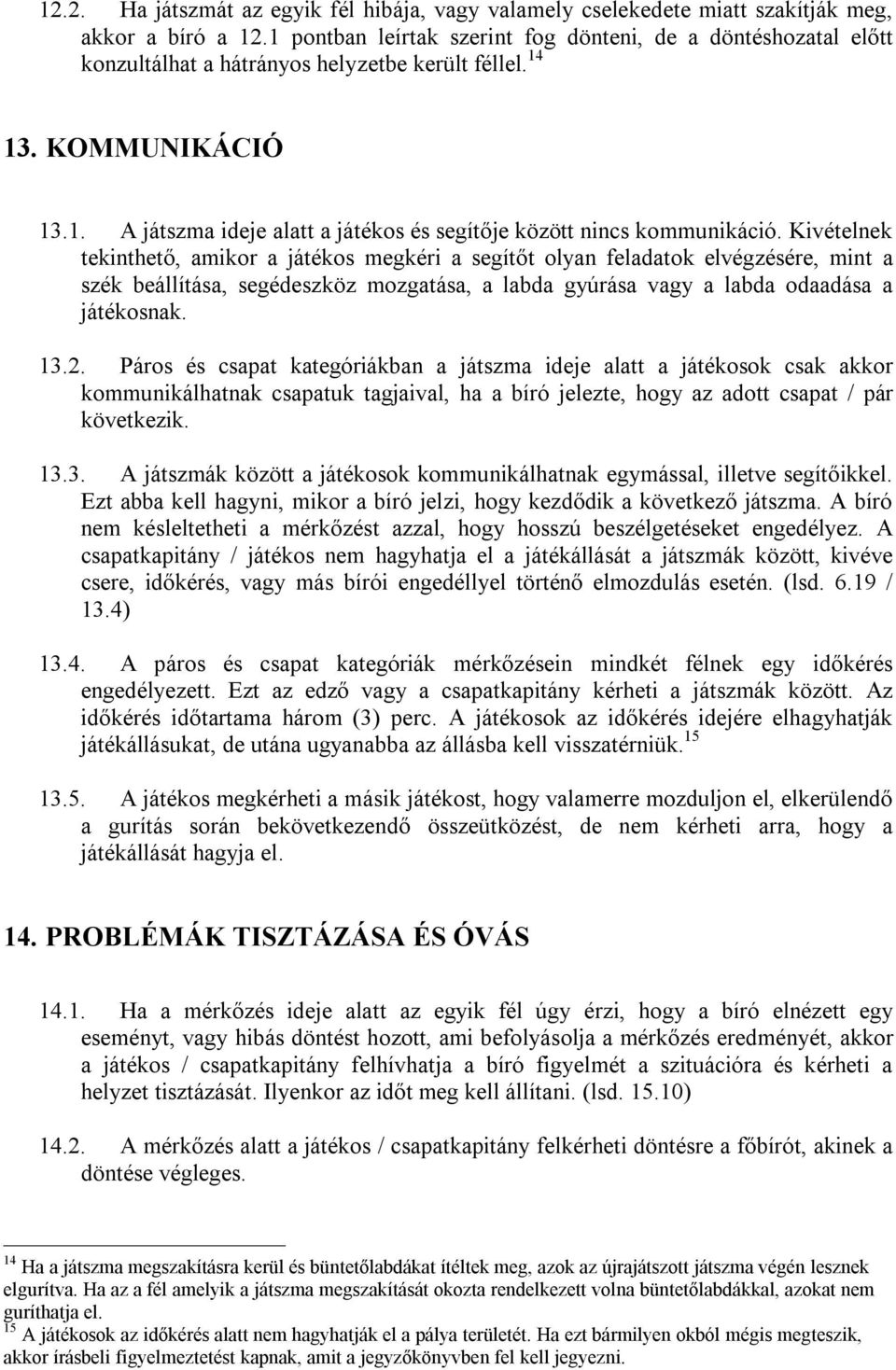 12.2. Ha játszmát az egyik fél hibája, vagy valamely cselekedete miatt szakítják meg, akkor a bíró a 12.1 pontban leírtak szerint fog dönteni, de a döntéshozatal előtt konzultálhat a hátrányos helyzetbe került féllel.$^{14}$

13. KOMMUNIKÁCIÓ

13.1. A játszma ideje alatt a játékos és segítője között nincs kommunikáció. Kivételnek tekinthető, amikor a játékos megkéri a segítőt olyan feladatok elvégzésére, mint a szék beállítása, segédeszköz mozgatása, a labda gyúrása vagy a labda odaadása a játékosnak.

13.2. Páros és csapat kategóriákban a játszma ideje alatt a játékosok csak akkor kommunikálhatnak csapatuk tagjaival, ha a bíró jelezte, hogy az adott csapat / pár következik.

13.3. A játszmák között a játékosok kommunikálhatnak egymással, illetve segítőikkel. Ezt abba kell hagyni, mikor a bíró jelzi, hogy kezdődik a következő játszma. A bíró nem késleltetheti a mérkőzést azzal, hogy hosszú beszélgetéseket engedélyez. A csapatkapitány / játékos nem hagyhatja el a játékállását a játszmák között, kivéve csere, időkérés, vagy más bírói engedéllyel történő elmozdulás esetén. (lsd. 6.19 / 13.4)

13.4. A páros és csapat kategóriák mérkőzésein mindkét félnek egy időkérés engedélyezett. Ezt az edző vagy a csapatkapitány kérheti a játszmák között. Az időkérés időtartama három (3) perc. A játékosok az időkérés idejére elhagyhatják játékállásukat, de utána ugyanabba az állásba kell visszatérniük.$^{15}$

13.5. A játékos megkérheti a másik játékost, hogy valamerre mozduljon el, elkerülendő a gurítás során bekövetkezendő összeütközést, de nem kérheti arra, hogy a játékállását hagyja el.

14. PROBLÉMÁK TISZTÁZÁSA ÉS ÓVÁS

14.1. Ha a mérkőzés ideje alatt az egyik fél úgy érzi, hogy a bíró elnézett egy eseményt, vagy hibás döntést hozott, ami befolyásolja a mérkőzés eredményét, akkor a játékos / csapatkapitány felhívhatja a bíró figyelmét a szituációra és kérheti a helyzet tisztázását. Ilyenkor az időt meg kell állítani. (lsd. 15.10)

14.2. A mérkőzés alatt a játékos / csapatkapitány felkérheti döntésre a főbírót, akinek a döntése végleges.

$^{14}$ Ha a játszma megszakításra kerül és büntetőlabdákat ítéltek meg, azok az újrajátszott játszma végén lesznek elgurítva. Ha az a fél amelyik a játszma megszakítását okozta rendelkezett volna büntetőlabdákkal, azokat nem guríthatja el.
$^{15}$ A játékosok az időkérés alatt nem hagyhatják el a pálya területét. Ha ezt bármilyen okból mégis megteszik, akkor írásbeli figyelmeztetést kapnak, amit a jegyzőkönyvben fel kell jegyezni.